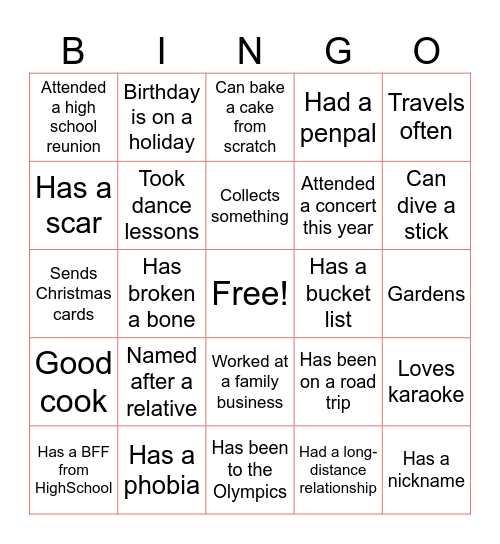 | B | I | N | G | O |
|---|---|---|---|---|
| Attended a high school reunion | Birthday is on a holiday | Can bake a cake from scratch | Had a penpal | Travels often |
| Has a scar | Took dance lessons | Collects something | Attended a concert this year | Can dive a stick |
| Sends Christmas cards | Has broken a bone | Free! | Has a bucket list | Gardens |
| Good cook | Named after a relative | Worked at a family business | Has been on a road trip | Loves karaoke |
| Has a BFF from HighSchool | Has a phobia | Has been to the Olympics | Had a long-distance relationship | Has a nickname |